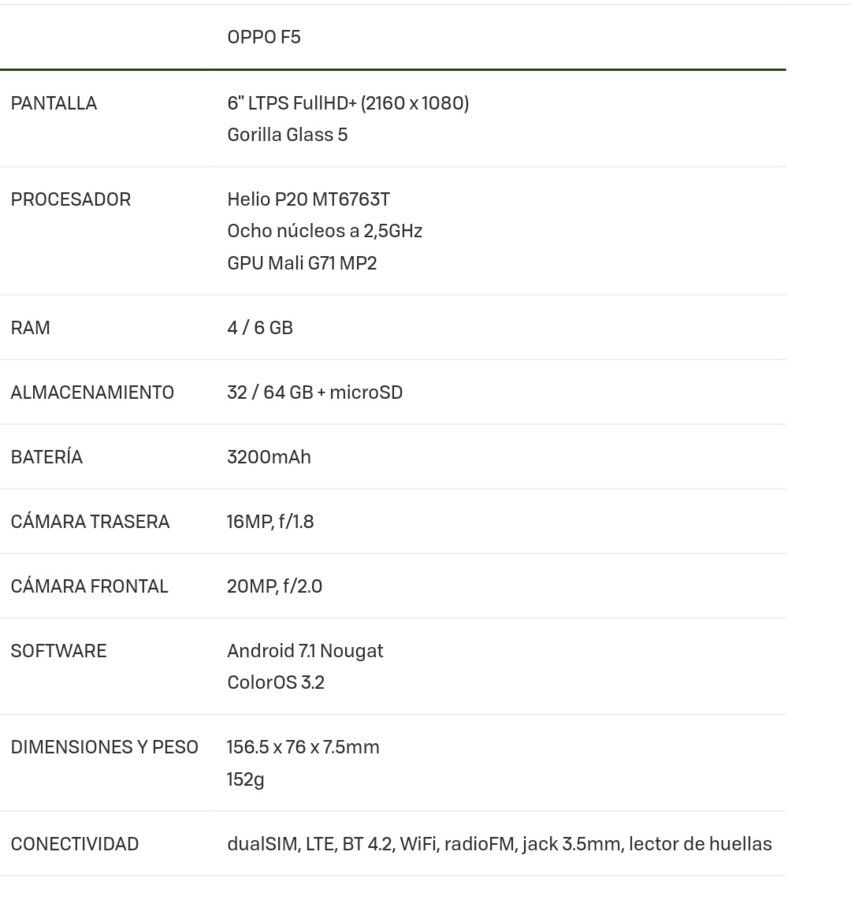 | | OPPO F5 |
|---|---|
| PANTALLA | 6" LTPS FullHD+ (2160 x 1080) Gorilla Glass 5 |
| PROCESADOR | Helio P20 MT6763T Ocho núcleos a 2,5GHz GPU Mali G71 MP2 |
| RAM | 4 / 6 GB |
| ALMACENAMIENTO | 32 / 64 GB + microSD |
| BATERÍA | 3200mAh |
| CÁMARA TRASERA | 16MP, f/1.8 |
| CÁMARA FRONTAL | 20MP, f/2.0 |
| SOFTWARE | Android 7.1 Nougat ColorOS 3.2 |
| DIMENSIONES Y PESO | 156.5 x 76 x 7.5mm 152g |
| CONECTIVIDAD | dualSIM, LTE, BT 4.2, WiFi, radioFM, jack 3.5mm, lector de huellas |